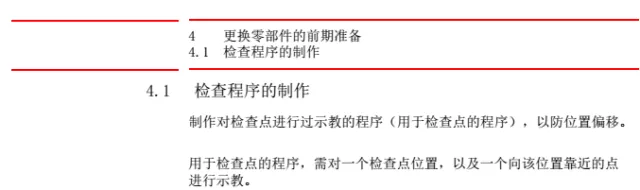 4 更换零部件的前期准备
4.1 检查程序的制作

4.1 检查程序的制作

制作对检查点进行过示教的程序（用于检查点的程序），以防位置偏移。

用于检查点的程序，需对一个检查点位置，以及一个向该位置靠近的点进行示教。